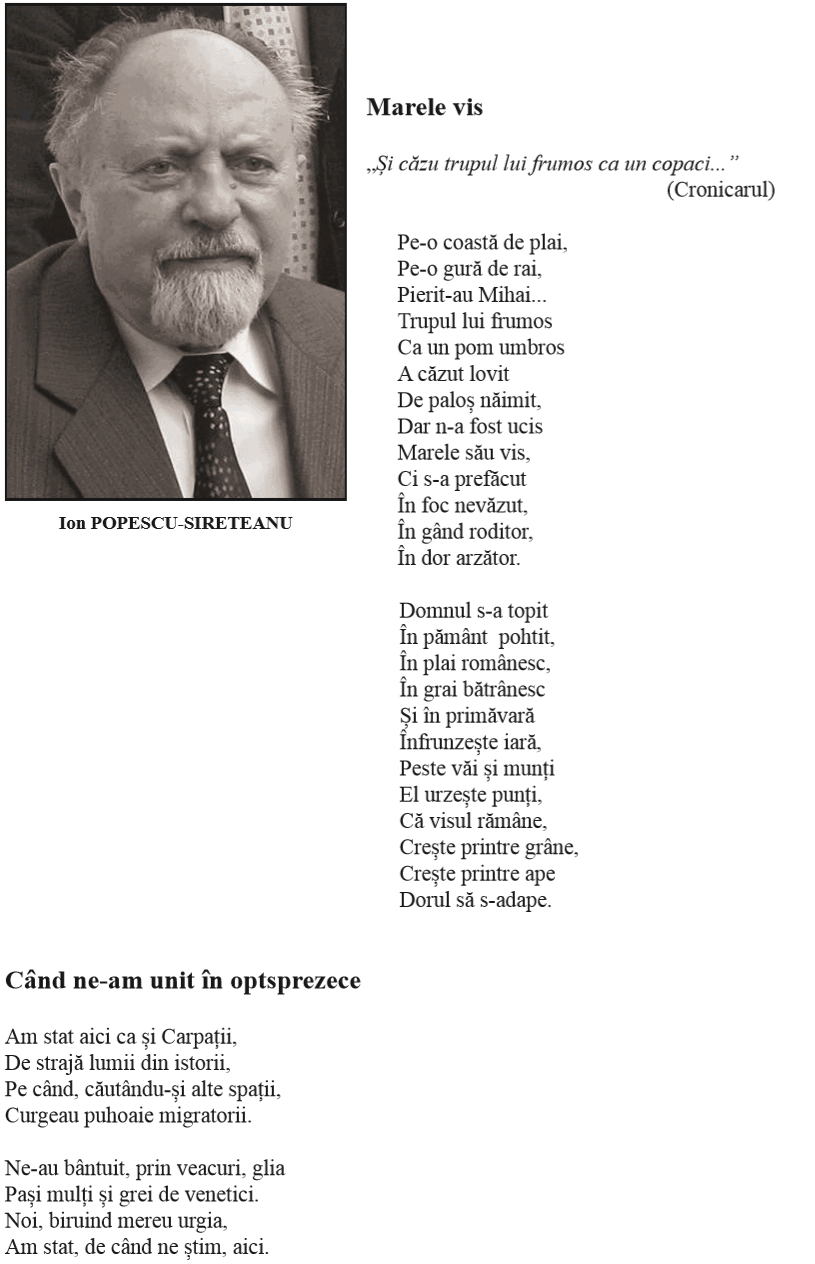 Ion POPESCU-SIRETEANU

Marele vis

„Și căzu trupul lui frumos ca un copaci...”
(Cronicarul)

Pe-o coastă de plai,
Pe-o gură de rai,
Pierit-au Mihai...
Trupul lui frumos
Ca un pom umbros
A căzut lovit
De paloș năimit,
Dar n-a fost ucis
Marele său vis,
Ci s-a prefăcut
În foc nevăzut,
În gând roditor,
În dor arzător.

Domnul s-a topit
În pământ pohtit,
În plai românesc,
În grai bătrânesc
Și în primăvară
Înfrunzește iară,
Peste văi și munți
El urzește punți,
Că visul rămâne,
Crește printre grâne,
Crește printre ape
Dorul să s-adape.

Când ne-am unit în optsprezece

Am stat aici ca și Carpații,
De strajă lumii din istorii,
Pe când, căutându-și alte spații,
Curgeau puhoaie migratorii.

Ne-au bântuit, prin veacuri, glia
Pași mulți și grei de venetici.
Noi, biruind mereu urgia,
Am stat, de când ne știm, aici.